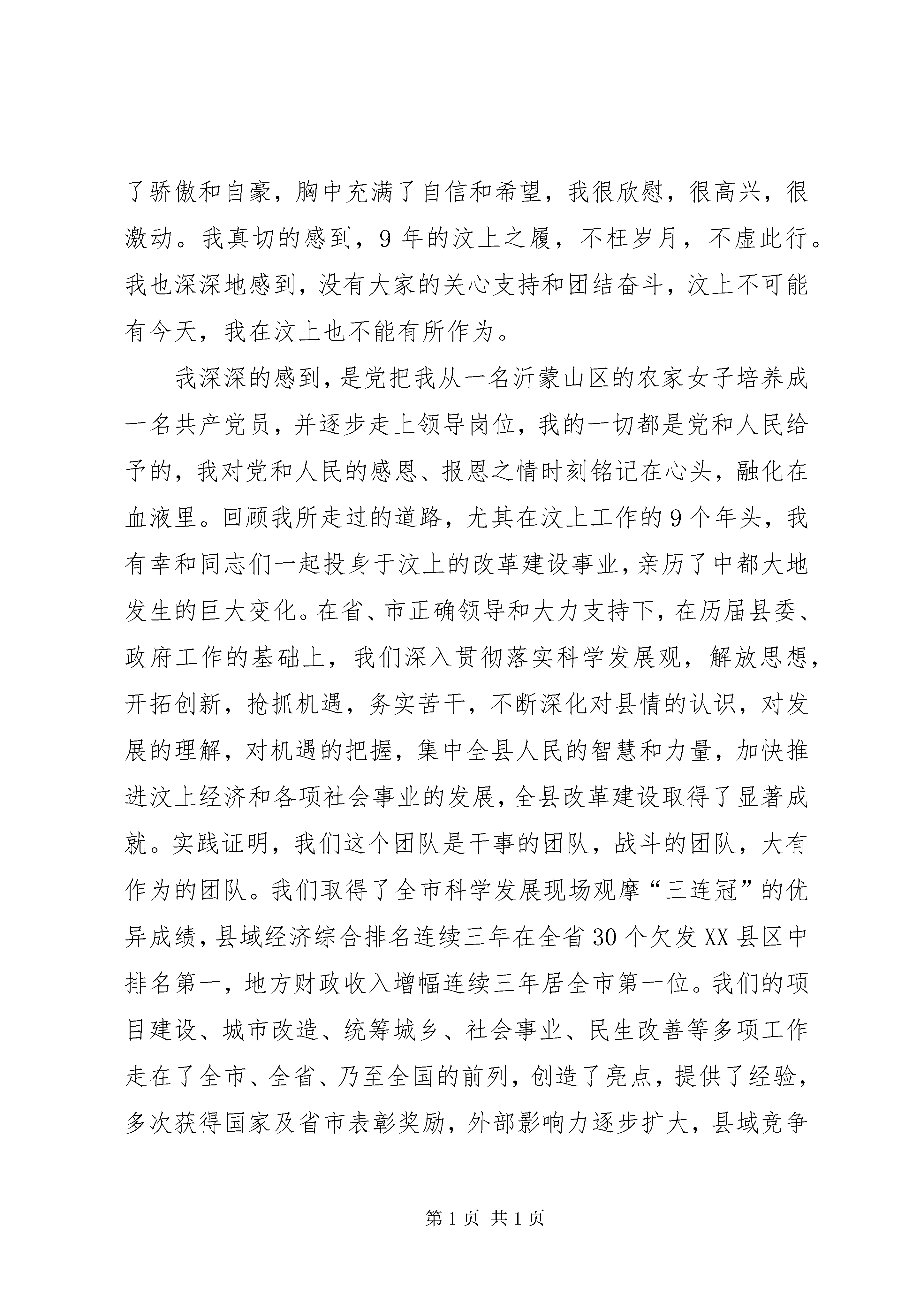 了骄傲和自豪，胸中充满了自信和希望，我很欣慰，很高兴，很激动。我真切的感到，9年的汶上之履，不枉岁月，不虚此行。我也深深地感到，没有大家的关心支持和团结奋斗，汶上不可能有今天，我在汶上也不能有所作为。

我深深的感到，是党把我从一名沂蒙山区的农家女子培养成一名共产党员，并逐步走上领导岗位，我的一切都是党和人民给予的，我对党和人民的感恩、报恩之情时刻铭记在心头，融化在血液里。回顾我所走过的道路，尤其在汶上工作的9个年头，我有幸和同志们一起投身于汶上的改革建设事业，亲历了中都大地发生的巨大变化。在省、市正确领导和大力支持下，在历届县委、政府工作的基础上，我们深入贯彻落实科学发展观，解放思想，开拓创新，抢抓机遇，务实苦干，不断深化对县情的认识，对发展的理解，对机遇的把握，集中全县人民的智慧和力量，加快推进汶上经济和各项社会事业的发展，全县改革建设取得了显著成就。实践证明，我们这个团队是干事的团队，战斗的团队，大有作为的团队。我们取得了全市科学发展现场观摩“三连冠”的优异成绩，县域经济综合排名连续三年在全省30个欠发XX县区中排名第一，地方财政收入增幅连续三年居全市第一位。我们的项目建设、城市改造、统筹城乡、社会事业、民生改善等多项工作走在了全市、全省、乃至全国的前列，创造了亮点，提供了经验，多次获得国家及省市表彰奖励，外部影响力逐步扩大，县域竞争

第1页 共1页